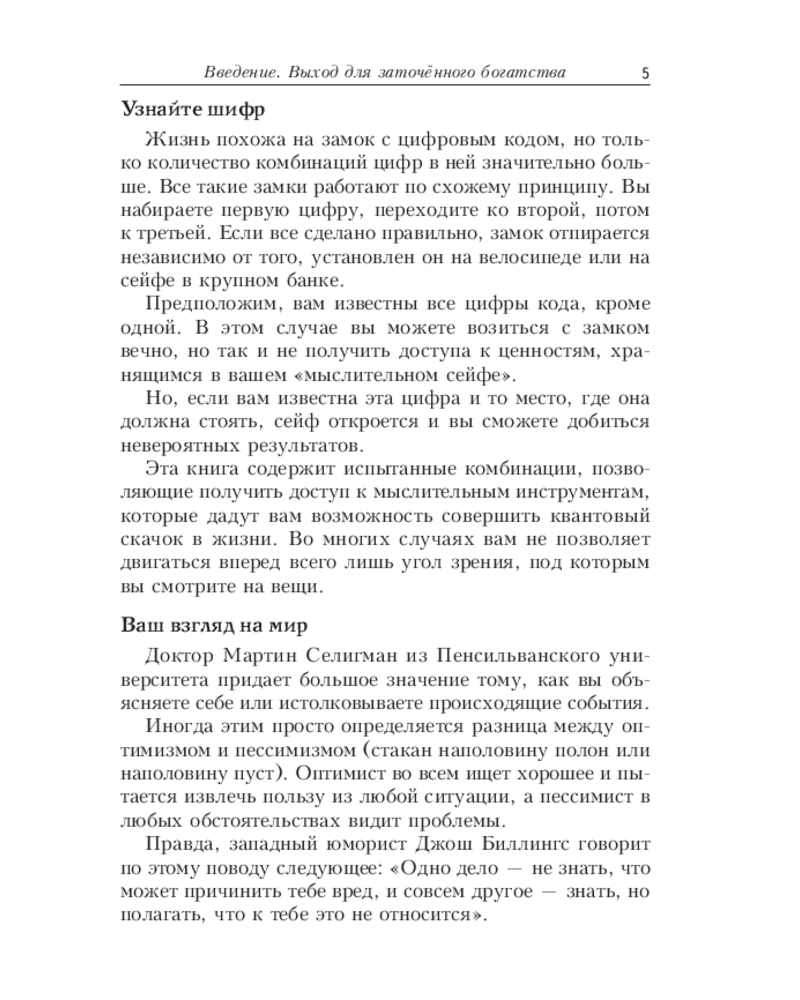 Введение. Выход для заточённого богатства 5

Узнайте шифр

Жизнь похожа на замок с цифровым кодом, но только количество комбинаций цифр в ней значительно больше. Все такие замки работают по схожему принципу. Вы набираете первую цифру, переходите ко второй, потом к третьей. Если все сделано правильно, замок отпирается независимо от того, установлен он на велосипеде или на сейфе в крупном банке.

Предположим, вам известны все цифры кода, кроме одной. В этом случае вы можете возиться с замком вечно, но так и не получить доступа к ценностям, хранящимся в вашем «мыслительном сейфе».

Но, если вам известна эта цифра и то место, где она должна стоять, сейф откроется и вы сможете добиться невероятных результатов.

Эта книга содержит испытанные комбинации, позволяющие получить доступ к мыслительным инструментам, которые дадут вам возможность совершить квантовый скачок в жизни. Во многих случаях вам не позволяет двигаться вперед всего лишь угол зрения, под которым вы смотрите на вещи.

Ваш взгляд на мир

Доктор Мартин Селигман из Пенсильванского университета придает большое значение тому, как вы объясняете себе или истолковываете происходящие события.

Иногда этим просто определяется разница между оптимизмом и пессимизмом (стакан наполовину полон или наполовину пуст). Оптимист во всем ищет хорошее и пытается извлечь пользу из любой ситуации, а пессимист в любых обстоятельствах видит проблемы.

Правда, западный юморист Джош Биллингс говорит по этому поводу следующее: «Одно дело — не знать, что может причинить тебе вред, и совсем другое — знать, но полагать, что к тебе это не относится».